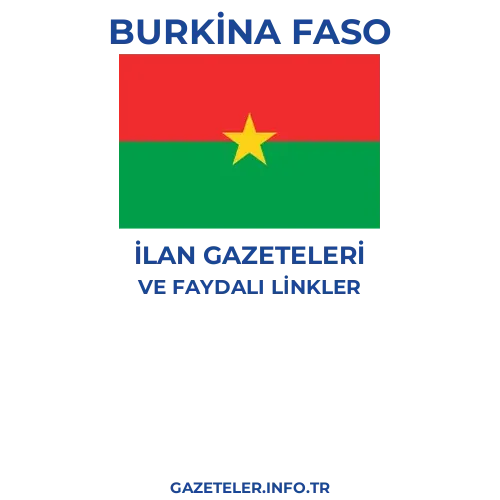 BURKİNA FASO

İLAN GAZETELERİ
VE FAYDALI LİNKLER

GAZETELER.INFO.TR